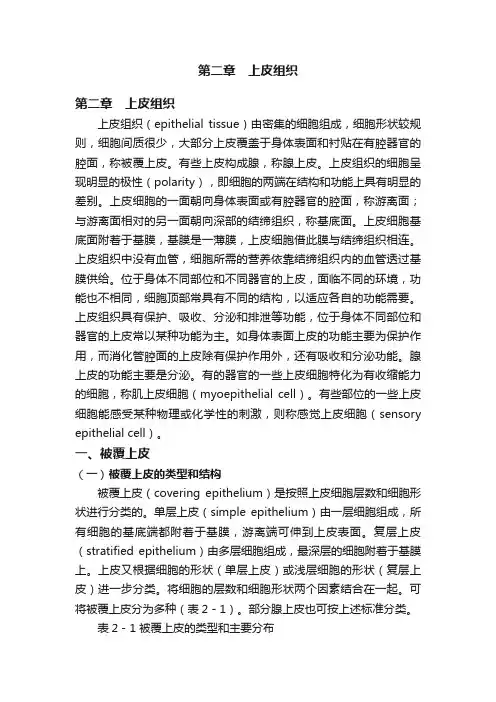 第二章　上皮组织

第二章　上皮组织

上皮组织（epithelial tissue）由密集的细胞组成，细胞形状较规则，细胞间质很少，大部分上皮覆盖于身体表面和衬贴在有腔器官的腔面，称被覆上皮。有些上皮构成腺，称腺上皮。上皮组织的细胞呈现明显的极性（polarity），即细胞的两端在结构和功能上具有明显的差别。上皮细胞的一面朝向身体表面或有腔器官的腔面，称游离面；与游离面相对的另一面朝向深部的结缔组织，称基底面。上皮细胞基底面附着于基膜，基膜是一薄膜，上皮细胞借此膜与结缔组织相连。上皮组织中没有血管，细胞所需的营养依靠结缔组织内的血管透过基膜供给。位于身体不同部位和不同器官的上皮，面临不同的环境，功能也不相同，细胞顶部常具有不同的结构，以适应各自的功能需要。上皮组织具有保护、吸收、分泌和排泄等功能，位于身体不同部位和器官的上皮常以某种功能为主。如身体表面上皮的功能主要为保护作用，而消化管腔面的上皮除有保护作用外，还有吸收和分泌功能。腺上皮的功能主要是分泌。有的器官的一些上皮细胞特化为有收缩能力的细胞，称肌上皮细胞（myoepithelial cell）。有些部位的一些上皮细胞能感受某种物理或化学性的刺激，则称感觉上皮细胞（sensory epithelial cell）。

一、被覆上皮

（一）被覆上皮的类型和结构

被覆上皮（covering epithelium）是按照上皮细胞层数和细胞形状进行分类的。单层上皮（simple epithelium）由一层细胞组成，所有细胞的基底端都附着于基膜，游离端可伸到上皮表面。复层上皮（stratified epithelium）由多层细胞组成，最深层的细胞附着于基膜上。上皮又根据细胞的形状（单层上皮）或浅层细胞的形状（复层上皮）进一步分类。将细胞的层数和细胞形状两个因素结合在一起。可将被覆上皮分为多种（表 2 - 1）。部分腺上皮也可按上述标准分类。

表 2 - 1 被覆上皮的类型和主要分布